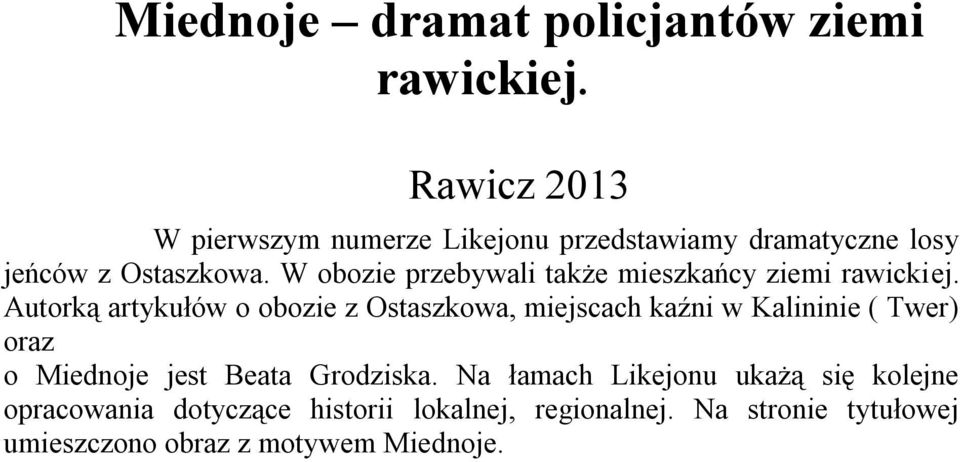 Miednoje – dramat policjantów ziemi rawickiej.

Rawicz 2013

W pierwszym numerze Likejonu przedstawiamy dramatyczne losy jeńców z Ostaszkowa. W obozie przebywali także mieszkańcy ziemi rawickiej. Autorką artykułów o obozie z Ostaszkowa, miejscach kaźni w Kalininie ( Twer) oraz

o Miednoje jest Beata Grodziska. Na łamach Likejonu ukażą się kolejne opracowania dotyczące historii lokalnej, regionalnej. Na stronie tytułowej umieszczono obraz z motywem Miednoje.